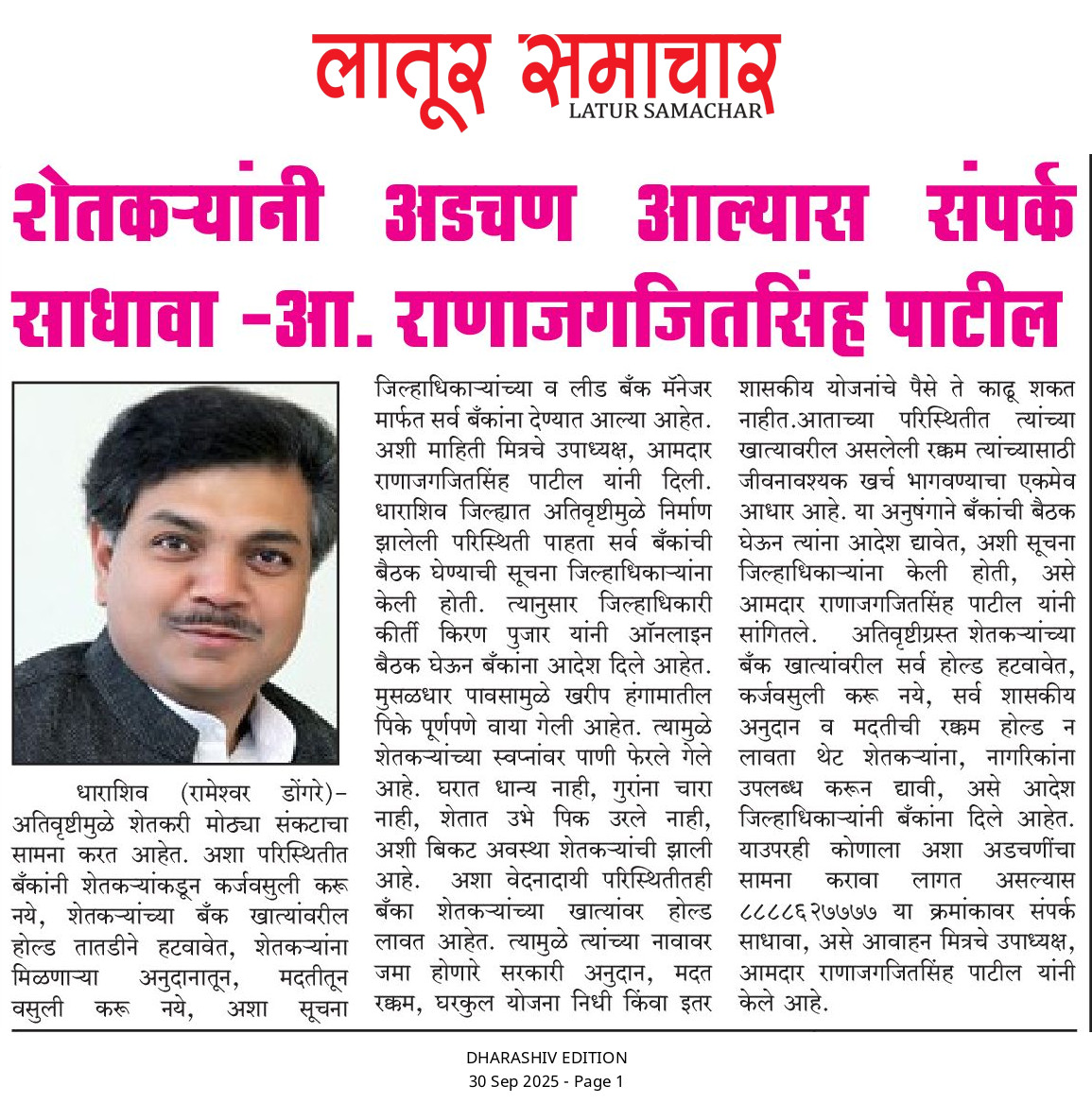 लातूर समाचार
LATUR SAMACHAR

शेतकऱ्यांनी अडचण आल्यास संपर्क साधावा -आ. राणाजगजितसिंह पाटील

धाराशिव (रामेश्वर डोंगरे)- अतिवृष्टीमुळे शेतकरी मोठ्या संकटाचा सामना करत आहेत. अशा परिस्थितीत बँकांनी शेतकऱ्यांकडून कर्जवसुली करू नये, शेतकऱ्यांच्या बँक खात्यांवरील होल्ड तातडीने हटवावेत, शेतकऱ्यांना मिळणाऱ्या अनुदानातून, मदतीतून वसुली करू नये, अशा सूचना जिल्हाधिकाऱ्यांच्या व लीड बँक मॅनेजर मार्फत सर्व बँकांना देण्यात आल्या आहेत. अशी माहिती मित्रचे उपाध्यक्ष, आमदार राणाजगजितसिंह पाटील यांनी दिली. धाराशिव जिल्ह्यात अतिवृष्टीमुळे निर्माण झालेली परिस्थिती पाहता सर्व बँकांची बैठक घेण्याची सूचना जिल्हाधिकाऱ्यांना केली होती. त्यानुसार जिल्हाधिकारी कीर्ती किरण पुजार यांनी ऑनलाइन बैठक घेऊन बँकांना आदेश दिले आहेत. मुसळधार पावसामुळे खरीप हंगामातील पिके पूर्णपणे वाया गेली आहेत. त्यामुळे शेतकऱ्यांच्या स्वप्नांवर पाणी फेरले गेले आहे. घरात धान्य नाही, गुरांना चारा नाही, शेतात उभे पिक उरले नाही, अशी बिकट अवस्था शेतकऱ्यांची झाली आहे. अशा वेदनादायी परिस्थितीतही बँका शेतकऱ्यांच्या खात्यांवर होल्ड लावत आहेत. त्यामुळे त्यांच्या नावावर जमा होणारे सरकारी अनुदान, मदत रक्कम, घरकुल योजना निधी किंवा इतर शासकीय योजनांचे पैसे ते काढू शकत नाहीत.आताच्या परिस्थितीत त्यांच्या खात्यावरील असलेली रक्कम त्यांच्यासाठी जीवनावश्यक खर्च भागवण्याचा एकमेव आधार आहे. या अनुषंगाने बँकांची बैठक घेऊन त्यांना आदेश द्यावेत, अशी सूचना जिल्हाधिकाऱ्यांना केली होती, असे आमदार राणाजगजितसिंह पाटील यांनी सांगितले. अतिवृष्टीग्रस्त शेतकऱ्यांच्या बँक खात्यांवरील सर्व होल्ड हटवावेत, कर्जवसुली करू नये, सर्व शासकीय अनुदान व मदतीची रक्कम होल्ड न लावता थेट शेतकऱ्यांना, नागरिकांना उपलब्ध करून द्यावी, असे आदेश जिल्हाधिकाऱ्यांनी बँकांना दिले आहेत. याउपरही कोणाला अशा अडचणींचा सामना करावा लागत असल्यास ८८८८६२७७७७ या क्रमांकावर संपर्क साधावा, असे आवाहन मित्रचे उपाध्यक्ष, आमदार राणाजगजितसिंह पाटील यांनी केले आहे.

DHARASHIV EDITION
30 Sep 2025 - Page 1